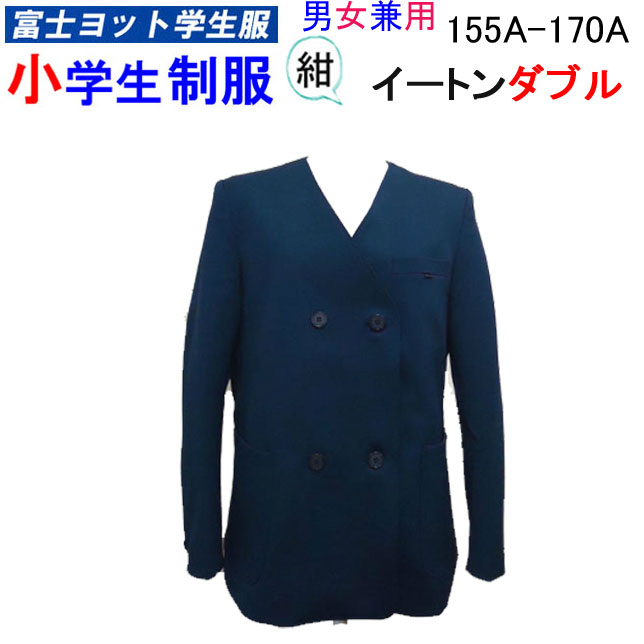 富士ヨット学生服

男女兼用 155A-170A

小学生制服

紺

イートンダブル